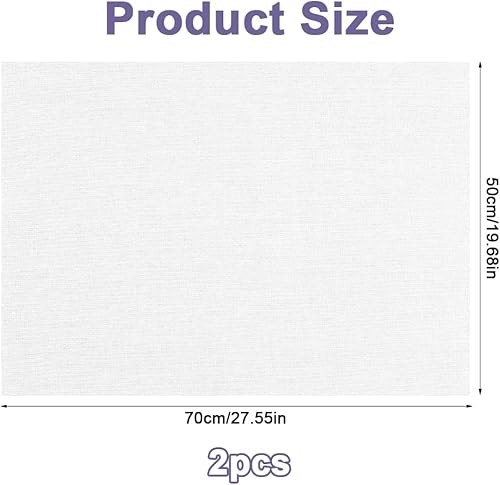 Product Size

50cm/19.68in

70cm/27.55in

2pcs